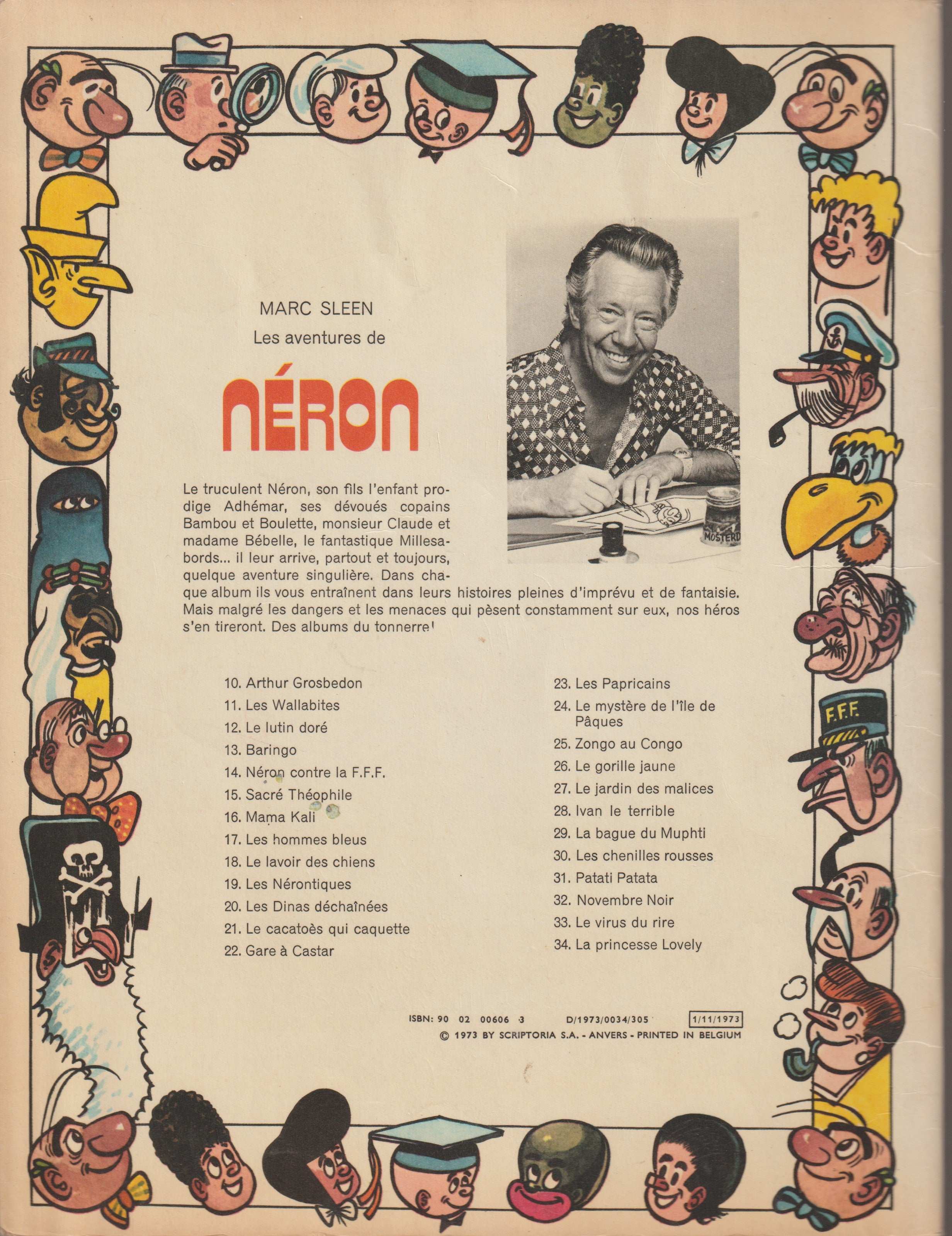 MARC SLEEN
Les aventures de

NÉRON

MOSTERD

Le truculent Néron, son fils l'enfant prodige Adhémar, ses dévoués copains Bambou et Boulette, monsieur Claude et madame Bébelle, le fantastique Millesabords... il leur arrive, partout et toujours, quelque aventure singulière. Dans chaque album ils vous entraînent dans leurs histoires pleines d'imprévu et de fantaisie. Mais malgré les dangers et les menaces qui pèsent constamment sur eux, nos héros s'en tireront. Des albums du tonnerre!

10. Arthur Grosbedon
11. Les Wallabites
12. Le lutin doré
13. Baringo
14. Néron contre la F.F.F.
15. Sacré Théophile
16. Mama Kali
17. Les hommes bleus
18. Le lavoir des chiens
19. Les Nérontiques
20. Les Dinas déchaînées
21. Le cacatoès qui caquette
22. Gare à Castar

23. Les Papricains
24. Le mystère de l'île de Pâques
25. Zongo au Congo
26. Le gorille jaune
27. Le jardin des malices
28. Ivan le terrible
29. La bague du Muphti
30. Les chenilles rousses
31. Patati Patata
32. Novembre Noir
33. Le virus du rire
34. La princesse Lovely

F.F.F.

ISBN: 90 02 00606 3 D/1973/0034/305 1/11/1973
© 1973 BY SCRIPTORIA S.A. - ANVERS - PRINTED IN BELGIUM